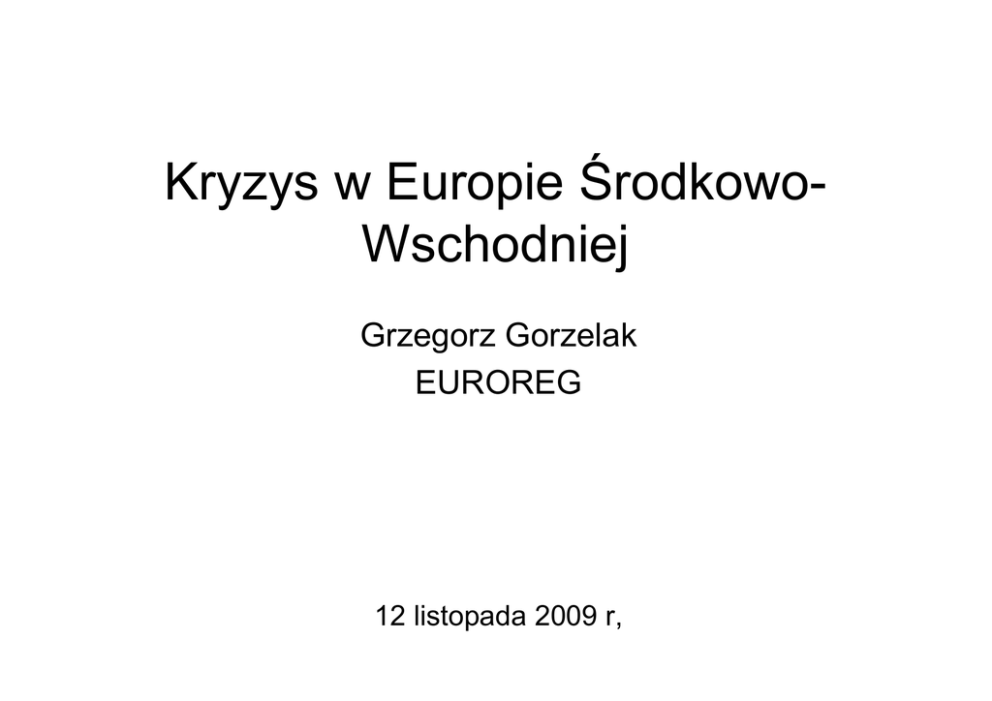 Kryzys w Europie Środkowo-Wschodniej

Grzegorz Gorzelak
EUROREG

12 listopada 2009 r,